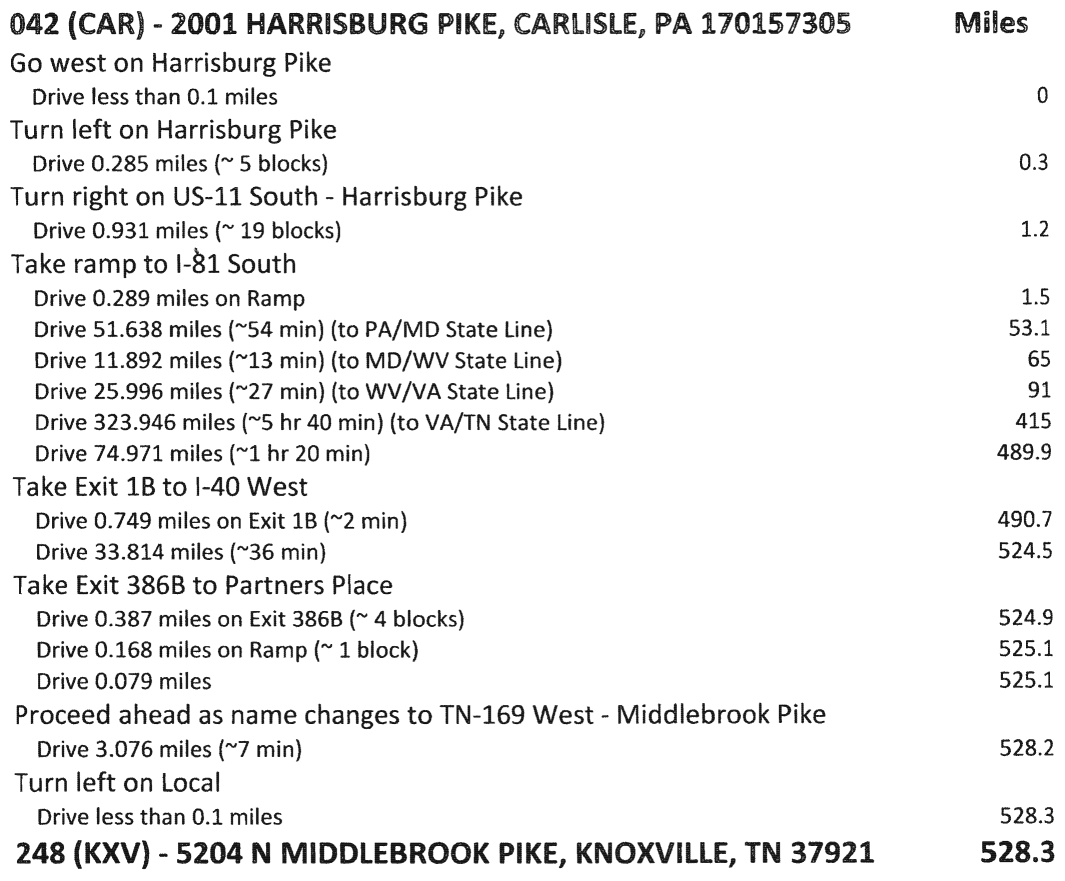 | 042 (CAR) - 2001 HARRISBURG PIKE, CARLISLE, PA 170157305 | Miles |
|---|---|
| Go west on Harrisburg Pike | |
| Drive less than 0.1 miles | 0 |
| Turn left on Harrisburg Pike | |
| Drive 0.285 miles (~ 5 blocks) | 0.3 |
| Turn right on US-11 South - Harrisburg Pike | |
| Drive 0.931 miles (~ 19 blocks) | 1.2 |
| Take ramp to I-81 South | |
| Drive 0.289 miles on Ramp | 1.5 |
| Drive 51.638 miles (~54 min) (to PA/MD State Line) | 53.1 |
| Drive 11.892 miles (~13 min) (to MD/WV State Line) | 65 |
| Drive 25.996 miles (~27 min) (to WV/VA State Line) | 91 |
| Drive 323.946 miles (~5 hr 40 min) (to VA/TN State Line) | 415 |
| Drive 74.971 miles (~1 hr 20 min) | 489.9 |
| Take Exit 1B to I-40 West | |
| Drive 0.749 miles on Exit 1B (~2 min) | 490.7 |
| Drive 33.814 miles (~36 min) | 524.5 |
| Take Exit 386B to Partners Place | |
| Drive 0.387 miles on Exit 386B (~ 4 blocks) | 524.9 |
| Drive 0.168 miles on Ramp (~ 1 block) | 525.1 |
| Drive 0.079 miles | 525.1 |
| Proceed ahead as name changes to TN-169 West - Middlebrook Pike | |
| Drive 3.076 miles (~7 min) | 528.2 |
| Turn left on Local | |
| Drive less than 0.1 miles | 528.3 |
| 248 (KXV) - 5204 N MIDDLEBROOK PIKE, KNOXVILLE, TN 37921 | 528.3 |